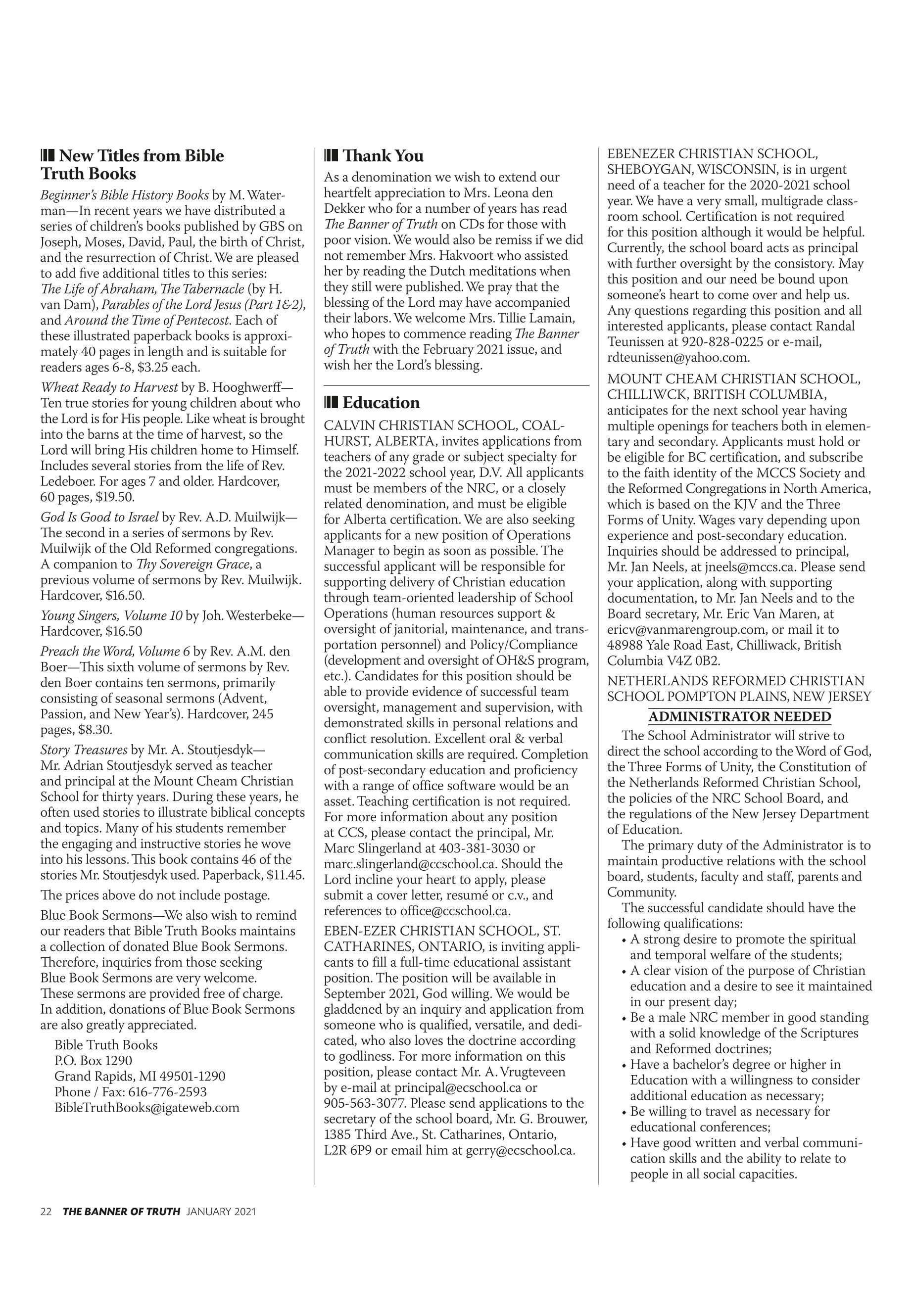 New Titles from Bible Truth Books

Beginner's Bible History Books by M. Waterman—In recent years we have distributed a series of children's books published by GBS on Joseph, Moses, David, Paul, the birth of Christ, and the resurrection of Christ. We are pleased to add five additional titles to this series: The Life of Abraham, The Tabernacle (by H. van Dam), Parables of the Lord Jesus (Part 1&2), and Around the Time of Pentecost. Each of these illustrated paperback books is approximately 40 pages in length and is suitable for readers ages 6-8, $3.25 each.

Wheat Ready to Harvest by B. Hooghwerff—Ten true stories for young children about who the Lord is for His people. Like wheat is brought into the barns at the time of harvest, so the Lord will bring His children home to Himself. Includes several stories from the life of Rev. Ledeboer. For ages 7 and older. Hardcover, 60 pages, $19.50.

God Is Good to Israel by Rev. A.D. Muilwijk—The second in a series of sermons by Rev. Muilwijk of the Old Reformed congregations. A companion to Thy Sovereign Grace, a previous volume of sermons by Rev. Muilwijk. Hardcover, $16.50.

Young Singers, Volume 10 by Joh. Westerbeke—Hardcover, $16.50

Preach the Word, Volume 6 by Rev. A.M. den Boer—This sixth volume of sermons by Rev. den Boer contains ten sermons, primarily consisting of seasonal sermons (Advent, Passion, and New Year's). Hardcover, 245 pages, $8.30.

Story Treasures by Mr. A. Stoutjesdyk—Mr. Adrian Stoutjesdyk served as teacher and principal at the Mount Cheam Christian School for thirty years. During these years, he often used stories to illustrate biblical concepts and topics. Many of his students remember the engaging and instructive stories he wove into his lessons. This book contains 46 of the stories Mr. Stoutjesdyk used. Paperback, $11.45.

The prices above do not include postage.

Blue Book Sermons—We also wish to remind our readers that Bible Truth Books maintains a collection of donated Blue Book Sermons. Therefore, inquiries from those seeking Blue Book Sermons are very welcome. These sermons are provided free of charge. In addition, donations of Blue Book Sermons are also greatly appreciated.

Bible Truth Books
P.O. Box 1290
Grand Rapids, MI 49501-1290
Phone / Fax: 616-776-2593
BibleTruthBooks@igateweb.com

Thank You

As a denomination we wish to extend our heartfelt appreciation to Mrs. Leona den Dekker who for a number of years has read The Banner of Truth on CDs for those with poor vision. We would also be remiss if we did not remember Mrs. Hakvoort who assisted her by reading the Dutch meditations when they still were published. We pray that the blessing of the Lord may have accompanied their labors. We welcome Mrs. Tillie Lamain, who hopes to commence reading The Banner of Truth with the February 2021 issue, and wish her the Lord's blessing.

Education

CALVIN CHRISTIAN SCHOOL, COALHURST, ALBERTA, invites applications from teachers of any grade or subject specialty for the 2021-2022 school year, D.V. All applicants must be members of the NRC, or a closely related denomination, and must be eligible for Alberta certification. We are also seeking applicants for a new position of Operations Manager to begin as soon as possible. The successful applicant will be responsible for supporting delivery of Christian education through team-oriented leadership of School Operations (human resources support & oversight of janitorial, maintenance, and transportation personnel) and Policy/Compliance (development and oversight of OH&S program, etc.). Candidates for this position should be able to provide evidence of successful team oversight, management and supervision, with demonstrated skills in personal relations and conflict resolution. Excellent oral & verbal communication skills are required. Completion of post-secondary education and proficiency with a range of office software would be an asset. Teaching certification is not required. For more information about any position at CCS, please contact the principal, Mr. Marc Slingerland at 403-381-3030 or marc.slingerland@ccschool.ca. Should the Lord incline your heart to apply, please submit a cover letter, resumé or c.v., and references to office@ccschool.ca.

EBEN-EZER CHRISTIAN SCHOOL, ST. CATHARINES, ONTARIO, is inviting applicants to fill a full-time educational assistant position. The position will be available in September 2021, God willing. We would be gladdened by an inquiry and application from someone who is qualified, versatile, and dedicated, who also loves the doctrine according to godliness. For more information on this position, please contact Mr. A. Vrugteveen by e-mail at principal@ecschool.ca or 905-563-3077. Please send applications to the secretary of the school board, Mr. G. Brouwer, 1385 Third Ave., St. Catharines, Ontario, L2R 6P9 or email him at gerry@ecschool.ca.

EBENEZER CHRISTIAN SCHOOL, SHEBOYGAN, WISCONSIN, is in urgent need of a teacher for the 2020-2021 school year. We have a very small, multigrade classroom school. Certification is not required for this position although it would be helpful. Currently, the school board acts as principal with further oversight by the consistory. May this position and our need be bound upon someone's heart to come over and help us. Any questions regarding this position and all interested applicants, please contact Randal Teunissen at 920-828-0225 or e-mail, rdteunissen@yahoo.com.

MOUNT CHEAM CHRISTIAN SCHOOL, CHILLIWCK, BRITISH COLUMBIA, anticipates for the next school year having multiple openings for teachers both in elementary and secondary. Applicants must hold or be eligible for BC certification, and subscribe to the faith identity of the MCCS Society and the Reformed Congregations in North America, which is based on the KJV and the Three Forms of Unity. Wages vary depending upon experience and post-secondary education. Inquiries should be addressed to principal, Mr. Jan Neels, at jneels@mccs.ca. Please send your application, along with supporting documentation, to Mr. Jan Neels and to the Board secretary, Mr. Eric Van Maren, at ericv@vanmarengroup.com, or mail it to 48988 Yale Road East, Chilliwack, British Columbia V4Z 0B2.

NETHERLANDS REFORMED CHRISTIAN SCHOOL POMPTON PLAINS, NEW JERSEY

ADMINISTRATOR NEEDED

The School Administrator will strive to direct the school according to the Word of God, the Three Forms of Unity, the Constitution of the Netherlands Reformed Christian School, the policies of the NRC School Board, and the regulations of the New Jersey Department of Education.

The primary duty of the Administrator is to maintain productive relations with the school board, students, faculty and staff, parents and Community.

The successful candidate should have the following qualifications:
• A strong desire to promote the spiritual and temporal welfare of the students;
• A clear vision of the purpose of Christian education and a desire to see it maintained in our present day;
• Be a male NRC member in good standing with a solid knowledge of the Scriptures and Reformed doctrines;
• Have a bachelor's degree or higher in Education with a willingness to consider additional education as necessary;
• Be willing to travel as necessary for educational conferences;
• Have good written and verbal communication skills and the ability to relate to people in all social capacities.

22 THE BANNER OF TRUTH JANUARY 2021